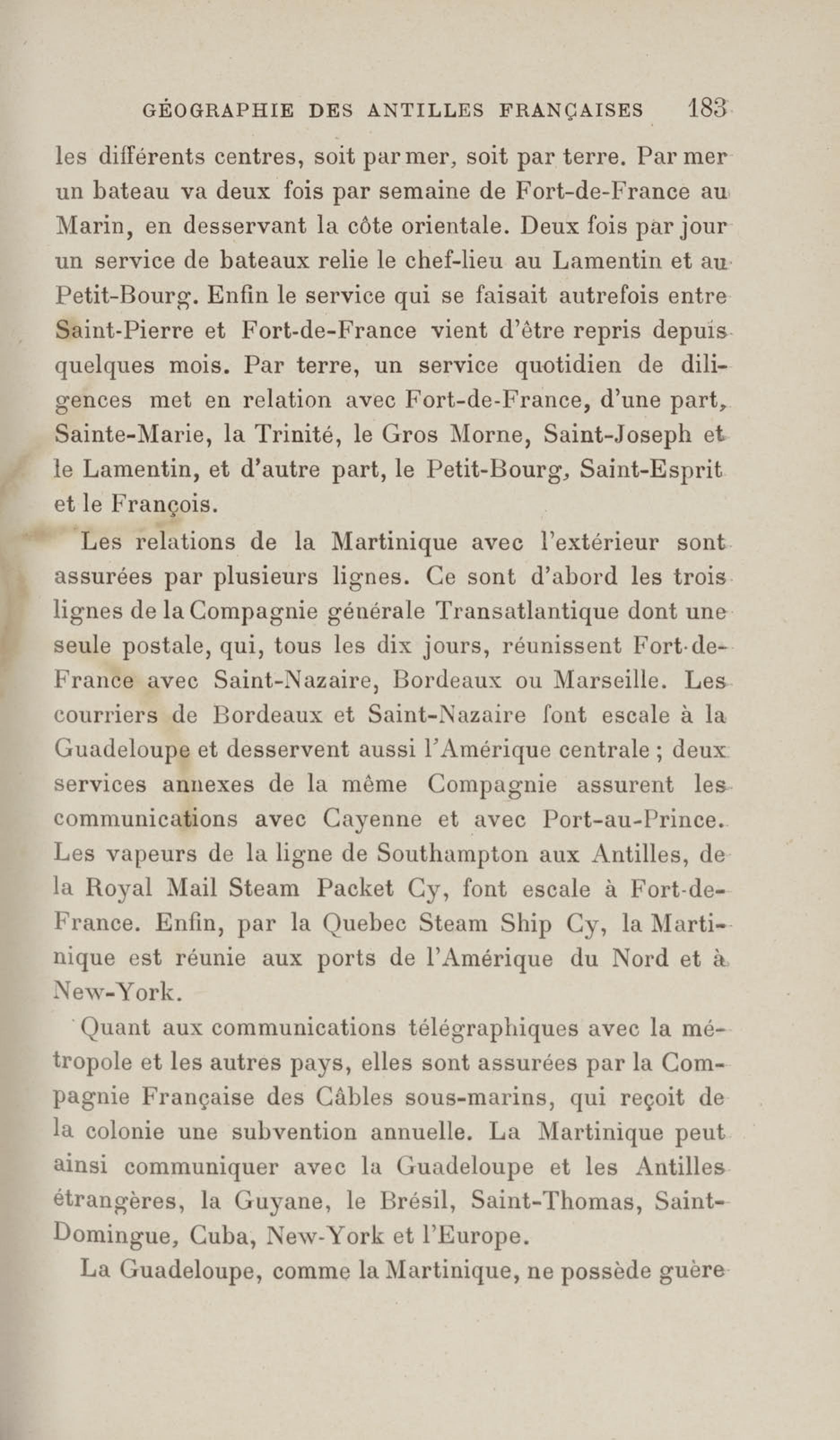 GÉOGRAPHIE DES ANTILLES FRANÇAISES 183

les différents centres, soit par mer, soit par terre. Par mer un bateau va deux fois par semaine de Fort-de-France au Marin, en desservant la côte orientale. Deux fois par jour un service de bateaux relie le chef-lieu au Lamentin et au Petit-Bourg. Enfin le service qui se faisait autrefois entre Saint-Pierre et Fort-de-France vient d'être repris depuis quelques mois. Par terre, un service quotidien de diligences met en relation avec Fort-de-France, d'une part, Sainte-Marie, la Trinité, le Gros Morne, Saint-Joseph et le Lamentin, et d'autre part, le Petit-Bourg, Saint-Esprit et le François.

Les relations de la Martinique avec l'extérieur sont assurées par plusieurs lignes. Ce sont d'abord les trois lignes de la Compagnie générale Transatlantique dont une seule postale, qui, tous les dix jours, réunissent Fort-de-France avec Saint-Nazaire, Bordeaux ou Marseille. Les courriers de Bordeaux et Saint-Nazaire font escale à la Guadeloupe et desservent aussi l'Amérique centrale ; deux services annexes de la même Compagnie assurent les communications avec Cayenne et avec Port-au-Prince. Les vapeurs de la ligne de Southampton aux Antilles, de la Royal Mail Steam Packet Cy, font escale à Fort-de-France. Enfin, par la Quebec Steam Ship Cy, la Martinique est réunie aux ports de l'Amérique du Nord et à New-York.

Quant aux communications télégraphiques avec la métropole et les autres pays, elles sont assurées par la Compagnie Française des Câbles sous-marins, qui reçoit de la colonie une subvention annuelle. La Martinique peut ainsi communiquer avec la Guadeloupe et les Antilles étrangères, la Guyane, le Brésil, Saint-Thomas, Saint-Domingue, Cuba, New-York et l'Europe.

La Guadeloupe, comme la Martinique, ne possède guère